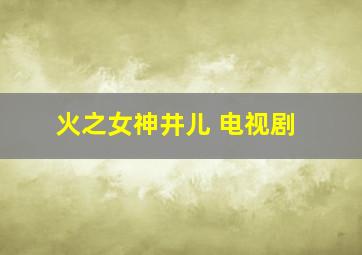 火之女神井儿 电视剧